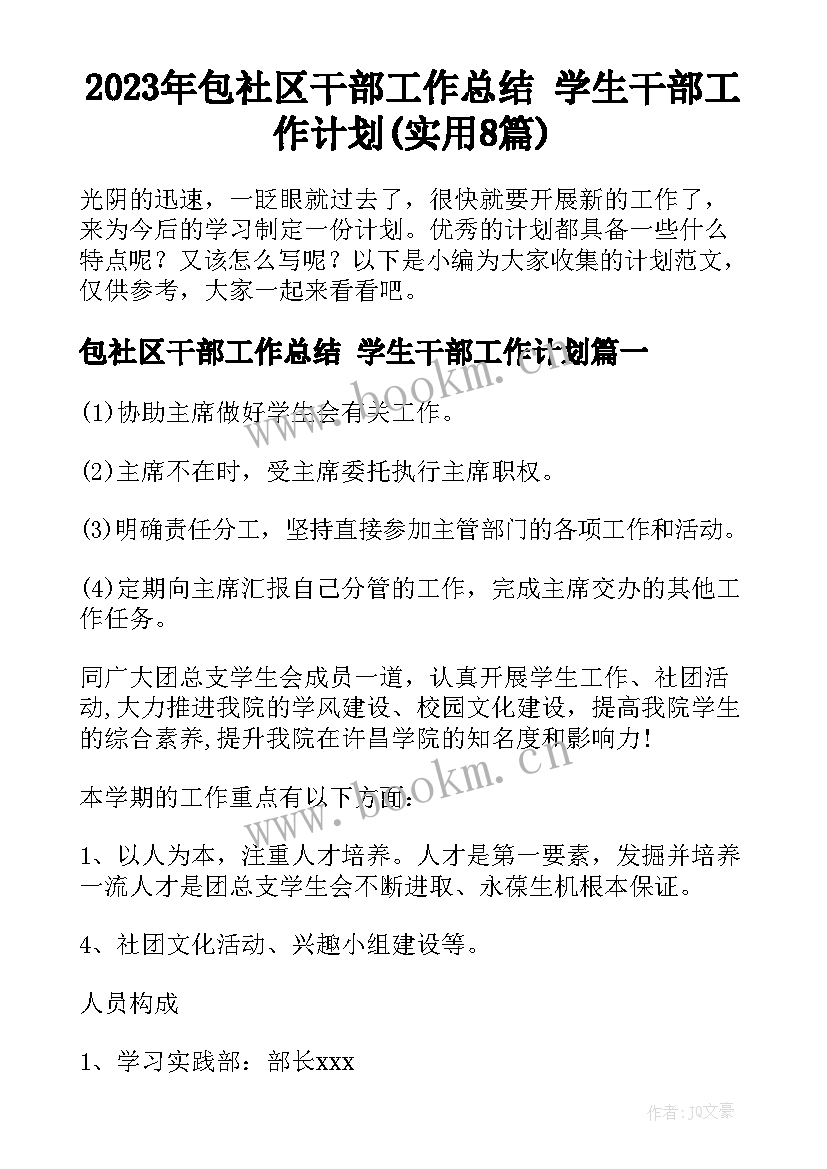 2023年包社区干部工作总结 学生干部工作计划(实用8篇)

光阴的迅速，一眨眼就过去了，很快就要开展新的工作了，来为今后的学习制定一份计划。优秀的计划都具备一些什么特点呢？又该怎么写呢？以下是小编为大家收集的计划范文，仅供参考，大家一起来看看吧。

包社区干部工作总结 学生干部工作计划篇一

(1)协助主席做好学生会有关工作。

(2)主席不在时，受主席委托执行主席职权。

(3)明确责任分工，坚持直接参加主管部门的各项工作和活动。

(4)定期向主席汇报自己分管的工作，完成主席交办的其他工作任务。

同广大团总支学生会成员一道，认真开展学生工作、社团活动,大力推进我院的学风建设、校园文化建设，提高我院学生的综合素养,提升我院在许昌学院的知名度和影响力!

本学期的工作重点有以下方面：

1、以人为本，注重人才培养。人才是第一要素，发掘并培养一流人才是团总支学生会不断进取、永葆生机根本保证。

4、社团文化活动、兴趣小组建设等。

人员构成

1、学习实践部：部长xxx

www.bookm.cn

www.bookm.cn

作者：JQ文豪